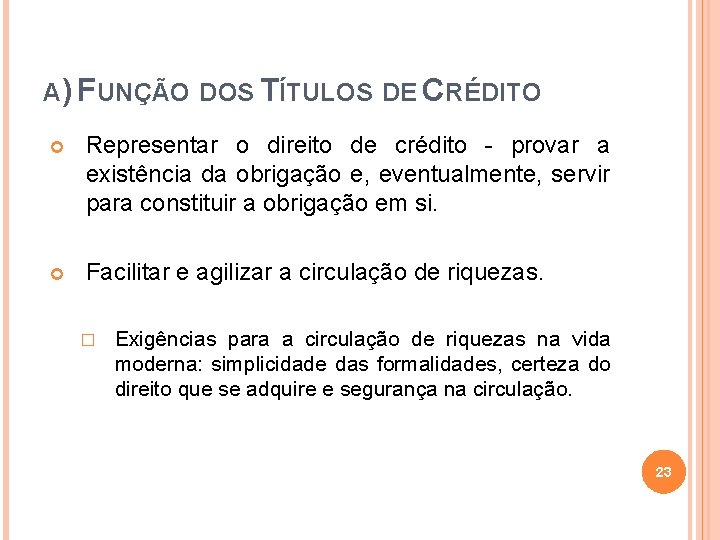 A) FUNÇÃO DOS TÍTULOS DE CRÉDITO

Representar o direito de crédito - provar a existência da obrigação e, eventualmente, servir para constituir a obrigação em si.

Facilitar e agilizar a circulação de riquezas.

Exigências para a circulação de riquezas na vida moderna: simplicidade das formalidades, certeza do direito que se adquire e segurança na circulação.

23